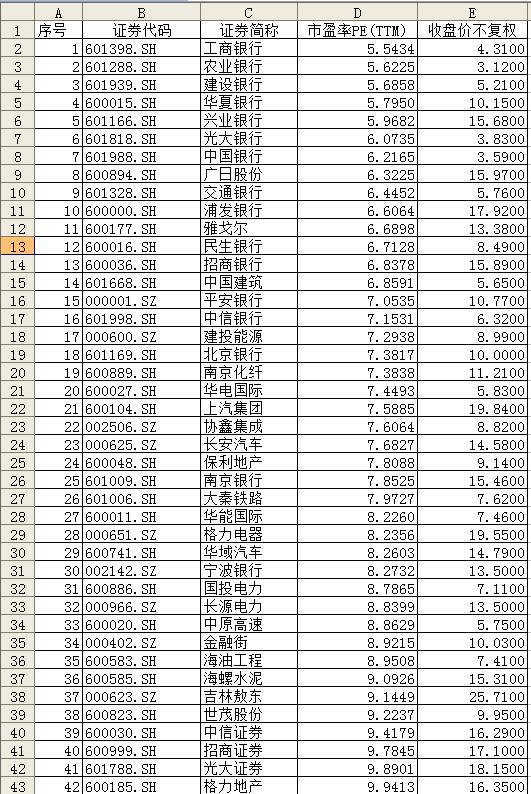 |  | A | B | C | D | E |
|---|---|---|---|---|---|
| 1 | 序号 | 证券代码 | 证券简称 | 市盈率PE(TTM) | 收盘价不复权 |
| 2 | 1 | 601398.SH | 工商银行 | 5.5434 | 4.3100 |
| 3 | 2 | 601288.SH | 农业银行 | 5.6225 | 3.1200 |
| 4 | 3 | 601939.SH | 建设银行 | 5.6858 | 5.2100 |
| 5 | 4 | 600015.SH | 华夏银行 | 5.7950 | 10.1500 |
| 6 | 5 | 601166.SH | 兴业银行 | 5.9682 | 15.6800 |
| 7 | 6 | 601818.SH | 光大银行 | 6.0735 | 3.8300 |
| 8 | 7 | 601988.SH | 中国银行 | 6.2165 | 3.5900 |
| 9 | 8 | 600894.SH | 广日股份 | 6.3225 | 15.9700 |
| 10 | 9 | 601328.SH | 交通银行 | 6.4452 | 5.7600 |
| 11 | 10 | 600000.SH | 浦发银行 | 6.6064 | 17.9200 |
| 12 | 11 | 600177.SH | 雅戈尔 | 6.6898 | 13.3800 |
| 13 | 12 | 600016.SH | 民生银行 | 6.7128 | 8.4900 |
| 14 | 13 | 600036.SH | 招商银行 | 6.8378 | 15.8900 |
| 15 | 14 | 601668.SH | 中国建筑 | 6.8591 | 5.6500 |
| 16 | 15 | 000001.SZ | 平安银行 | 7.0535 | 10.7700 |
| 17 | 16 | 601998.SH | 中信银行 | 7.1531 | 6.3200 |
| 18 | 17 | 000600.SZ | 建投能源 | 7.2938 | 8.9900 |
| 19 | 18 | 601169.SH | 北京银行 | 7.3817 | 10.0000 |
| 20 | 19 | 600889.SH | 南京化纤 | 7.3838 | 11.2100 |
| 21 | 20 | 600027.SH | 华电国际 | 7.4493 | 5.8300 |
| 22 | 21 | 600104.SH | 上汽集团 | 7.5885 | 19.8400 |
| 23 | 22 | 002506.SZ | 协鑫集成 | 7.6064 | 8.8200 |
| 24 | 23 | 000625.SZ | 长安汽车 | 7.6827 | 14.5800 |
| 25 | 24 | 600048.SH | 保利地产 | 7.8088 | 9.1400 |
| 26 | 25 | 601009.SH | 南京银行 | 7.8525 | 15.4600 |
| 27 | 26 | 601006.SH | 大秦铁路 | 7.9727 | 7.6200 |
| 28 | 27 | 600011.SH | 华能国际 | 8.2260 | 7.4600 |
| 29 | 28 | 000651.SZ | 格力电器 | 8.2356 | 19.5500 |
| 30 | 29 | 600741.SH | 华域汽车 | 8.2603 | 14.7900 |
| 31 | 30 | 002142.SZ | 宁波银行 | 8.2732 | 13.5000 |
| 32 | 31 | 600886.SH | 国投电力 | 8.7865 | 7.1100 |
| 33 | 32 | 000966.SZ | 长源电力 | 8.8399 | 13.5000 |
| 34 | 33 | 600020.SH | 中原高速 | 8.8629 | 5.7500 |
| 35 | 34 | 000402.SZ | 金融街 | 8.9215 | 10.0300 |
| 36 | 35 | 600583.SH | 海油工程 | 8.9508 | 7.4100 |
| 37 | 36 | 600585.SH | 海螺水泥 | 9.0926 | 15.3100 |
| 38 | 37 | 000623.SZ | 吉林敖东 | 9.1449 | 25.7100 |
| 39 | 38 | 600823.SH | 世茂股份 | 9.2237 | 9.9500 |
| 40 | 39 | 600030.SH | 中信证券 | 9.4179 | 16.2900 |
| 41 | 40 | 600999.SH | 招商证券 | 9.7845 | 17.1000 |
| 42 | 41 | 601788.SH | 光大证券 | 9.8901 | 18.1500 |
| 43 | 42 | 600185.SH | 格力地产 | 9.9413 | 16.3500 |